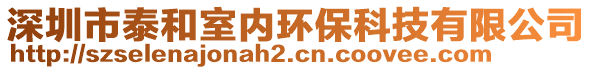 深圳市泰和室内环保科技有限公司
http://szselenajonah2.cn.coovee.com